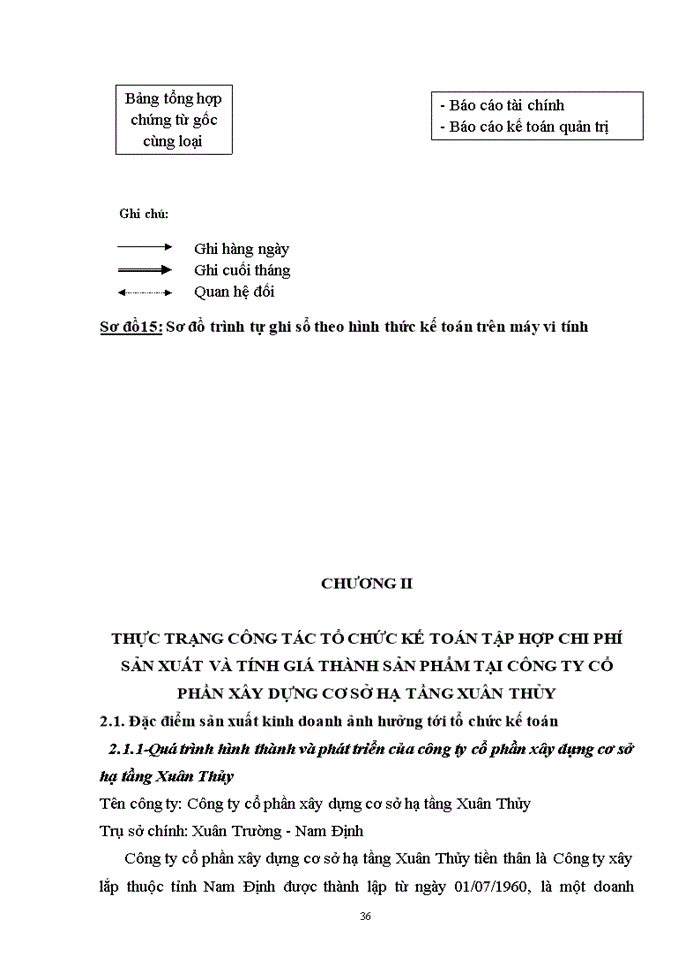 Bảng tổng hợp chứng từ gốc cùng loại

- Báo cáo tài chính
- Báo cáo kế toán quản trị

Ghi chú:

Ghi hàng ngày
Ghi cuối tháng
Quan hệ đối

Sơ đồ15: Sơ đồ trình tự ghi sổ theo hình thức kế toán trên máy vi tính

CHƯƠNG II

THỰC TRẠNG CÔNG TÁC TỔ CHỨC KẾ TOÁN TẬP HỢP CHI PHÍ SẢN XUẤT VÀ TÍNH GIÁ THÀNH SẢN PHẨM TẠI CÔNG TY CỔ PHẦN XÂY DỰNG CƠ SỞ HẠ TẦNG XUÂN THỦY

2.1. Đặc điểm sản xuất kinh doanh ảnh hưởng tới tổ chức kế toán

2.1.1-Quá trình hình thành và phát triển của công ty cổ phần xây dựng cơ sở hạ tầng Xuân Thủy

Tên công ty: Công ty cổ phần xây dựng cơ sở hạ tầng Xuân Thủy

Trụ sở chính: Xuân Trường - Nam Định

Công ty cổ phần xây dựng cơ sở hạ tầng Xuân Thủy tiền thân là Công ty xây lắp thuộc tỉnh Nam Định được thành lập từ ngày 01/07/1960, là một doanh

36